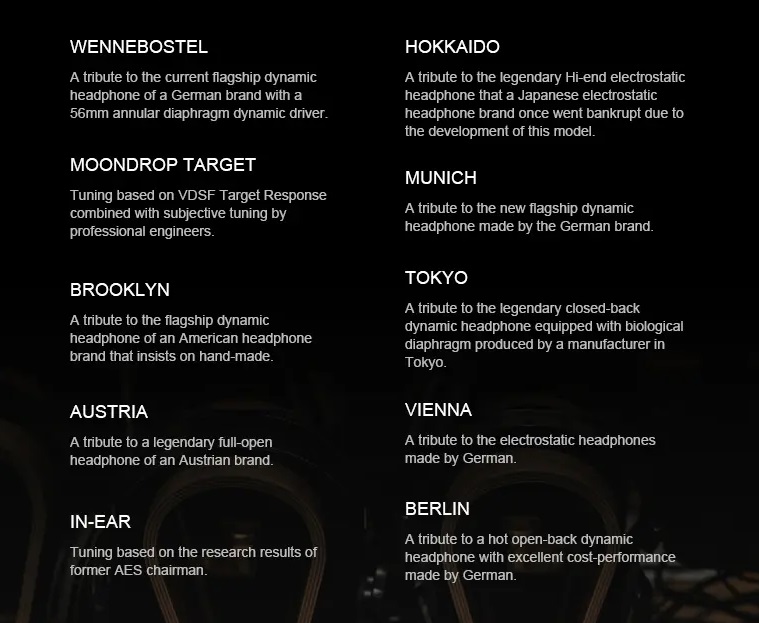 WENNEBOSTEL

A tribute to the current flagship dynamic headphone of a German brand with a 56mm annular diaphragm dynamic driver.

MOONDROP TARGET

Tuning based on VDSF Target Response combined with subjective tuning by professional engineers.

BROOKLYN

A tribute to the flagship dynamic headphone of an American headphone brand that insists on hand-made.

AUSTRIA

A tribute to a legendary full-open headphone of an Austrian brand.

IN-EAR

Tuning based on the research results of former AES chairman.

HOKKAIDO

A tribute to the legendary Hi-end electrostatic headphone that a Japanese electrostatic headphone brand once went bankrupt due to the development of this model.

MUNICH

A tribute to the new flagship dynamic headphone made by the German brand.

TOKYO

A tribute to the legendary closed-back dynamic headphone equipped with biological diaphragm produced by a manufacturer in Tokyo.

VIENNA

A tribute to the electrostatic headphones made by German.

BERLIN

A tribute to a hot open-back dynamic headphone with excellent cost-performance made by German.